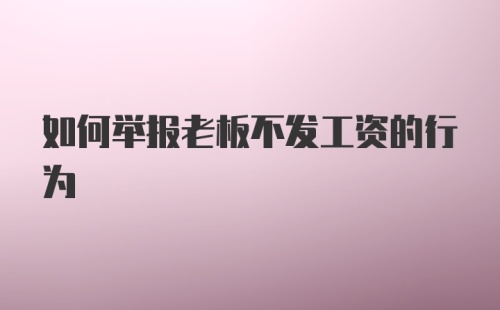 如何举报老板不发工资的行为